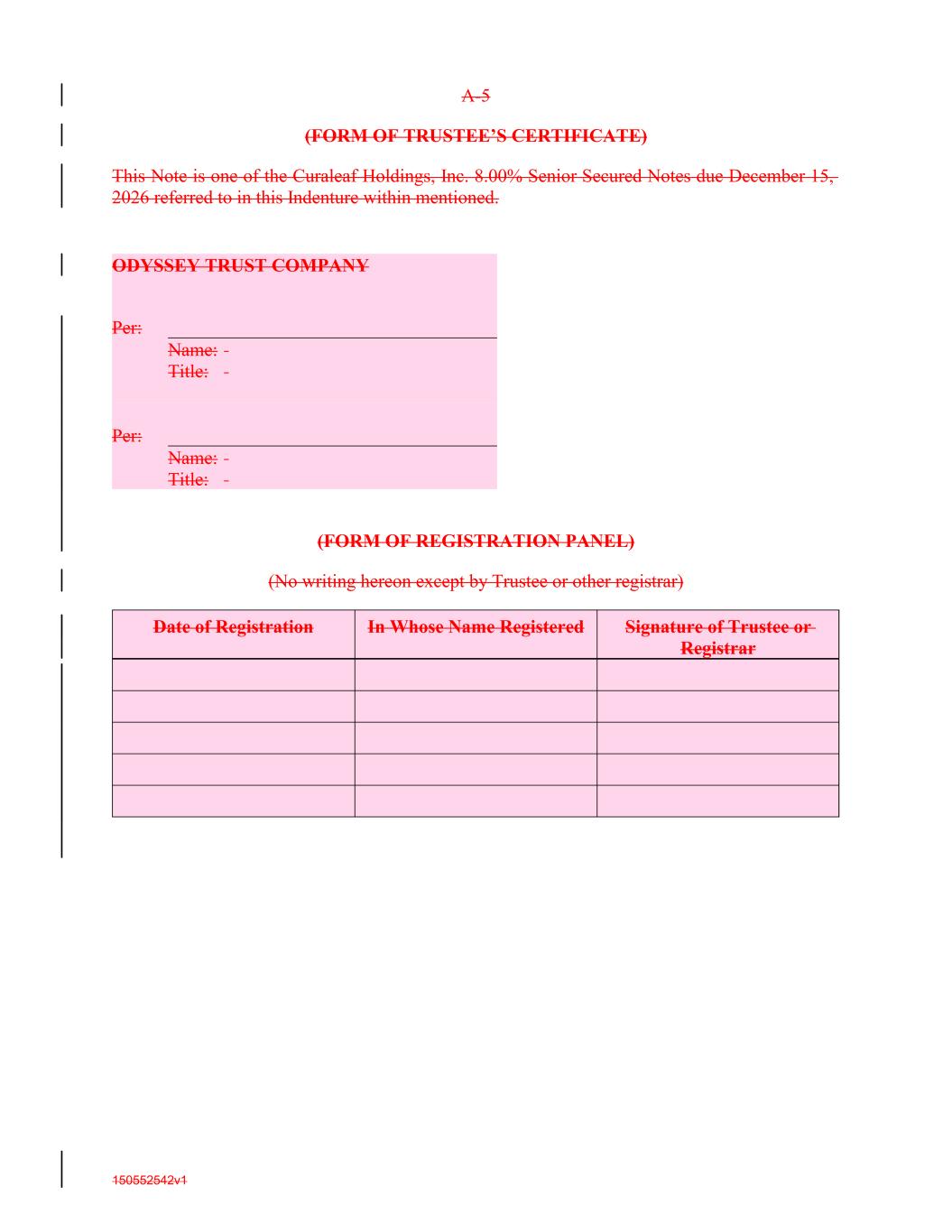 A-5

(FORM OF TRUSTEE'S CERTIFICATE)

This Note is one of the Curaleaf Holdings, Inc. 8.00% Senior Secured Notes due December 15, 2026 referred to in this Indenture within mentioned.

ODYSSEY TRUST COMPANY

Per:
Name: -
Title: -

Per:
Name: -
Title: -

(FORM OF REGISTRATION PANEL)

(No writing hereon except by Trustee or other registrar)

| Date of Registration | In Whose Name Registered | Signature of Trustee or Registrar |
|---|---|---|
| | | |
| | | |
| | | |
| | | |
| | | |

150552542v1